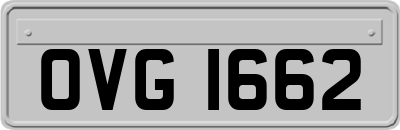 OVG 1662